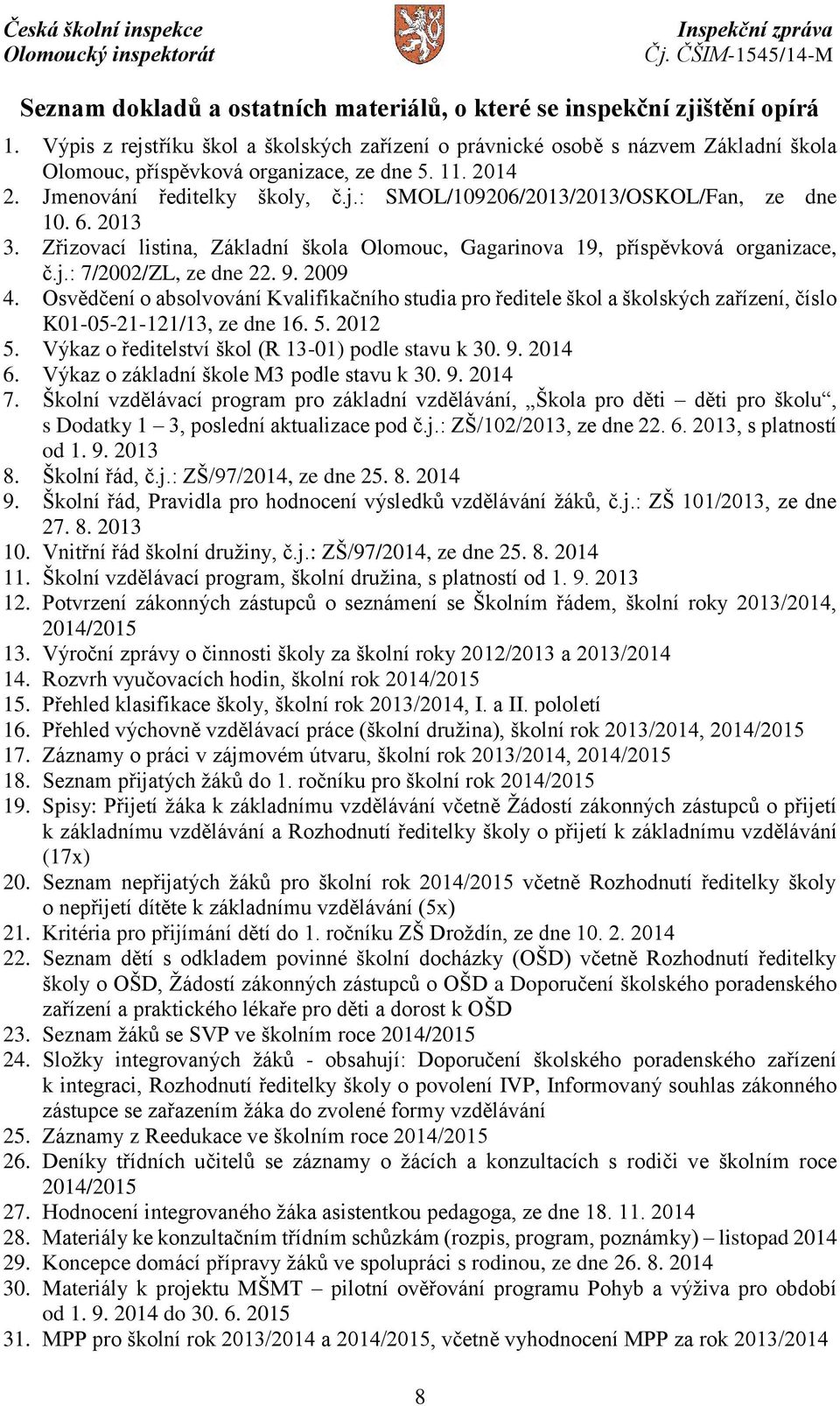 Česká školní inspekce
Olomoucký inspektorát

Inspekční zpráva
Čj. ČŠIM-1545/14-M

Seznam dokladů a ostatních materiálů, o které se inspekční zjištění opírá

1. Výpis z rejstříku škol a školských zařízení o právnické osobě s názvem Základní škola Olomouc, příspěvková organizace, ze dne 5. 11. 2014
2. Jmenování ředitelky školy, č.j.: SMOL/109206/2013/2013/OSKOL/Fan, ze dne 10. 6. 2013
3. Zřizovací listina, Základní škola Olomouc, Gagarinova 19, příspěvková organizace, č.j.: 7/2002/ZL, ze dne 22. 9. 2009
4. Osvědčení o absolvování Kvalifikačního studia pro ředitele škol a školských zařízení, číslo K01-05-21-121/13, ze dne 16. 5. 2012
5. Výkaz o ředitelství škol (R 13-01) podle stavu k 30. 9. 2014
6. Výkaz o základní škole M3 podle stavu k 30. 9. 2014
7. Školní vzdělávací program pro základní vzdělávání, „Škola pro děti – děti pro školu“, s Dodatky 1 – 3, poslední aktualizace pod č.j.: ZŠ/102/2013, ze dne 22. 6. 2013, s platností od 1. 9. 2013
8. Školní řád, č.j.: ZŠ/97/2014, ze dne 25. 8. 2014
9. Školní řád, Pravidla pro hodnocení výsledků vzdělávání žáků, č.j.: ZŠ 101/2013, ze dne 27. 8. 2013
10. Vnitřní řád školní družiny, č.j.: ZŠ/97/2014, ze dne 25. 8. 2014
11. Školní vzdělávací program, školní družina, s platností od 1. 9. 2013
12. Potvrzení zákonných zástupců o seznámení se Školním řádem, školní roky 2013/2014, 2014/2015
13. Výroční zprávy o činnosti školy za školní roky 2012/2013 a 2013/2014
14. Rozvrh vyučovacích hodin, školní rok 2014/2015
15. Přehled klasifikace školy, školní rok 2013/2014, I. a II. pololetí
16. Přehled výchovně vzdělávací práce (školní družina), školní rok 2013/2014, 2014/2015
17. Záznamy o práci v zájmovém útvaru, školní rok 2013/2014, 2014/2015
18. Seznam přijatých žáků do 1. ročníku pro školní rok 2014/2015
19. Spisy: Přijetí žáka k základnímu vzdělávání včetně Žádostí zákonných zástupců o přijetí k základnímu vzdělávání a Rozhodnutí ředitelky školy o přijetí k základnímu vzdělávání (17x)
20. Seznam nepřijatých žáků pro školní rok 2014/2015 včetně Rozhodnutí ředitelky školy o nepřijetí dítěte k základnímu vzdělávání (5x)
21. Kritéria pro přijímání dětí do 1. ročníku ZŠ Droždín, ze dne 10. 2. 2014
22. Seznam dětí s odkladem povinné školní docházky (OŠD) včetně Rozhodnutí ředitelky školy o OŠD, Žádostí zákonných zástupců o OŠD a Doporučení školského poradenského zařízení a praktického lékaře pro děti a dorost k OŠD
23. Seznam žáků se SVP ve školním roce 2014/2015
24. Složky integrovaných žáků - obsahují: Doporučení školského poradenského zařízení k integraci, Rozhodnutí ředitelky školy o povolení IVP, Informovaný souhlas zákonného zástupce se zařazením žáka do zvolené formy vzdělávání
25. Záznamy z Reedukace ve školním roce 2014/2015
26. Deníky třídních učitelů se záznamy o žácích a konzultacích s rodiči ve školním roce 2014/2015
27. Hodnocení integrovaného žáka asistentkou pedagoga, ze dne 18. 11. 2014
28. Materiály ke konzultačním třídním schůzkám (rozpis, program, poznámky) – listopad 2014
29. Koncepce domácí přípravy žáků ve spolupráci s rodinou, ze dne 26. 8. 2014
30. Materiály k projektu MŠMT – pilotní ověřování programu Pohyb a výživa pro období od 1. 9. 2014 do 30. 6. 2015
31. MPP pro školní rok 2013/2014 a 2014/2015, včetně vyhodnocení MPP za rok 2013/2014

8